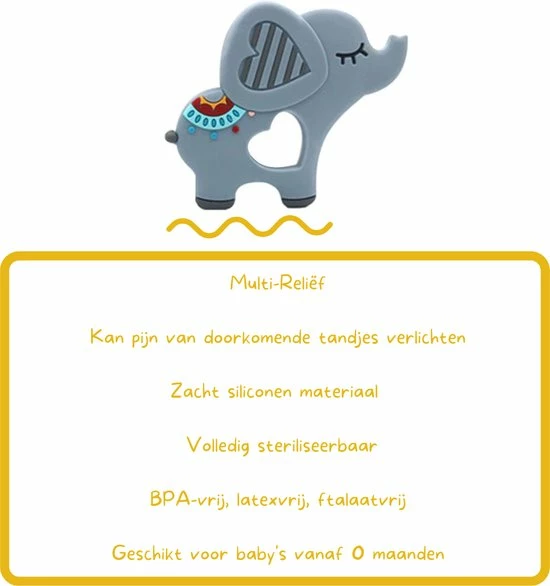 Multi-Reliëf

Kan pijn van doorkomende tandjes verlichten

Zacht siliconen materiaal

Volledig steriliseerbaar

BPA-vrij, latexvrij, ftalaatvrij

Geschikt voor baby's vanaf 0 maanden